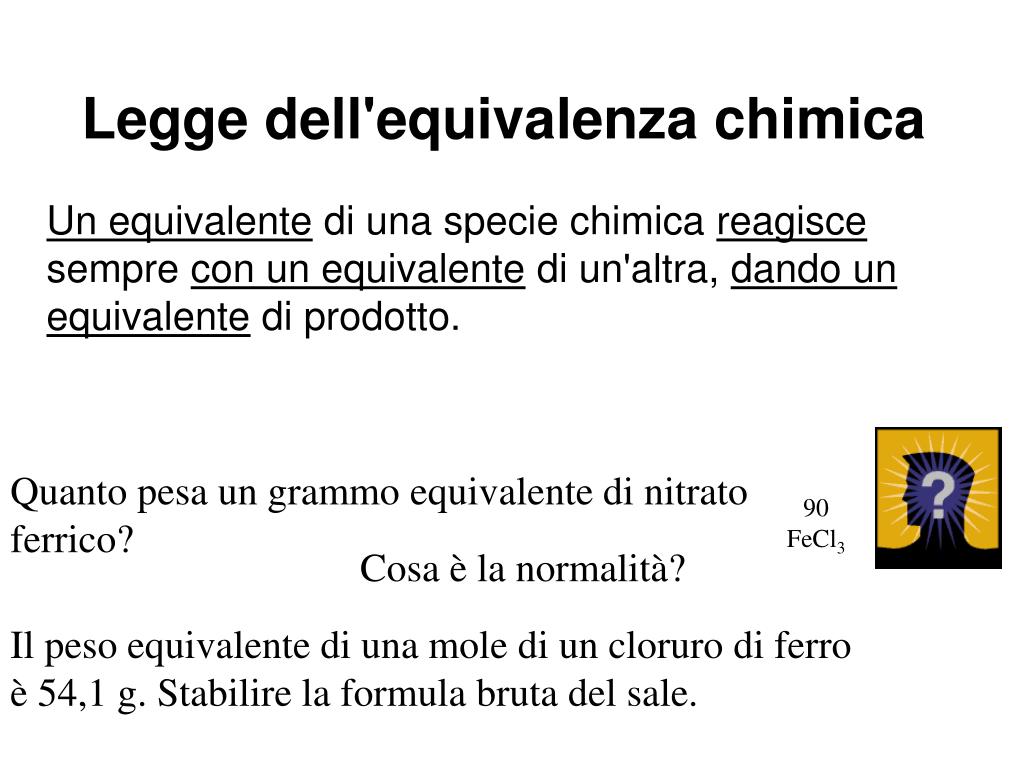 Legge dell'equivalenza chimica

Un equivalente di una specie chimica reagisce sempre con un equivalente di un'altra, dando un equivalente di prodotto.

Quanto pesa un grammo equivalente di nitrato ferrico?

90
$FeCl_3$

?

Cosa è la normalità?

Il peso equivalente di una mole di un cloruro di ferro è 54,1 g. Stabilire la formula bruta del sale.